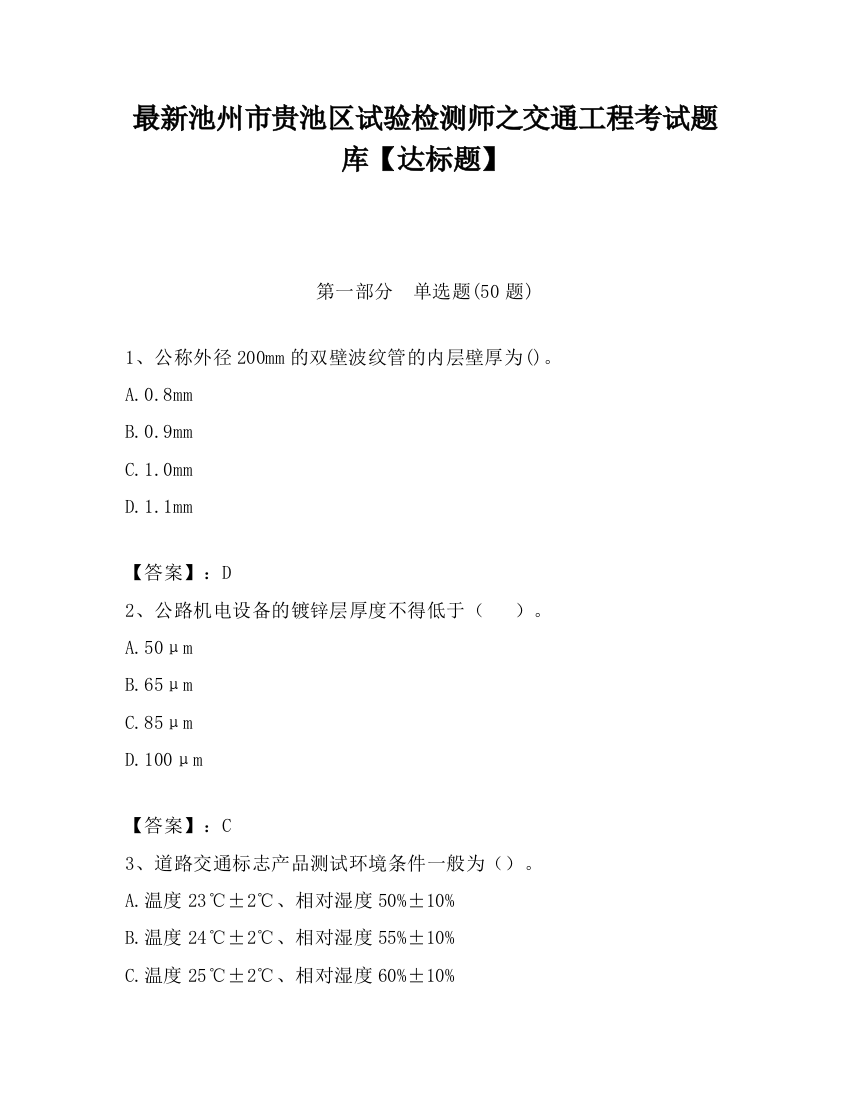 最新池州市贵池区试验检测师之交通工程考试题库【达标题】

第一部分　单选题(50 题)

1、公称外径 200mm 的双壁波纹管的内层壁厚为()。

A. 0.8mm

B. 0.9mm

C. 1.0mm

D. 1.1mm

【答案】：D

2、公路机电设备的镀锌层厚度不得低于（　　）。

A. 50μm

B. 65μm

C. 85μm

D. 100μm

【答案】：C

3、道路交通标志产品测试环境条件一般为（）。

A. 温度 23℃±2℃、相对湿度 50%±10%

B. 温度 24℃±2℃、相对湿度 55%±10%

C. 温度 25℃±2℃、相对湿度 60%±10%